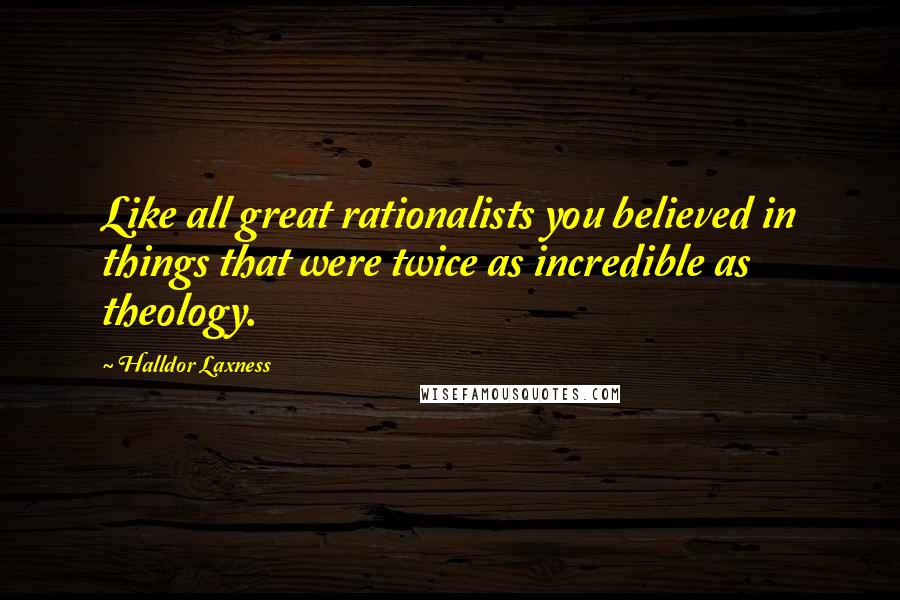 Like all great rationalists you believed in things that were twice as incredible as theology.

~ Halldor Laxness

WISEFAMOUSQUOTES.COM